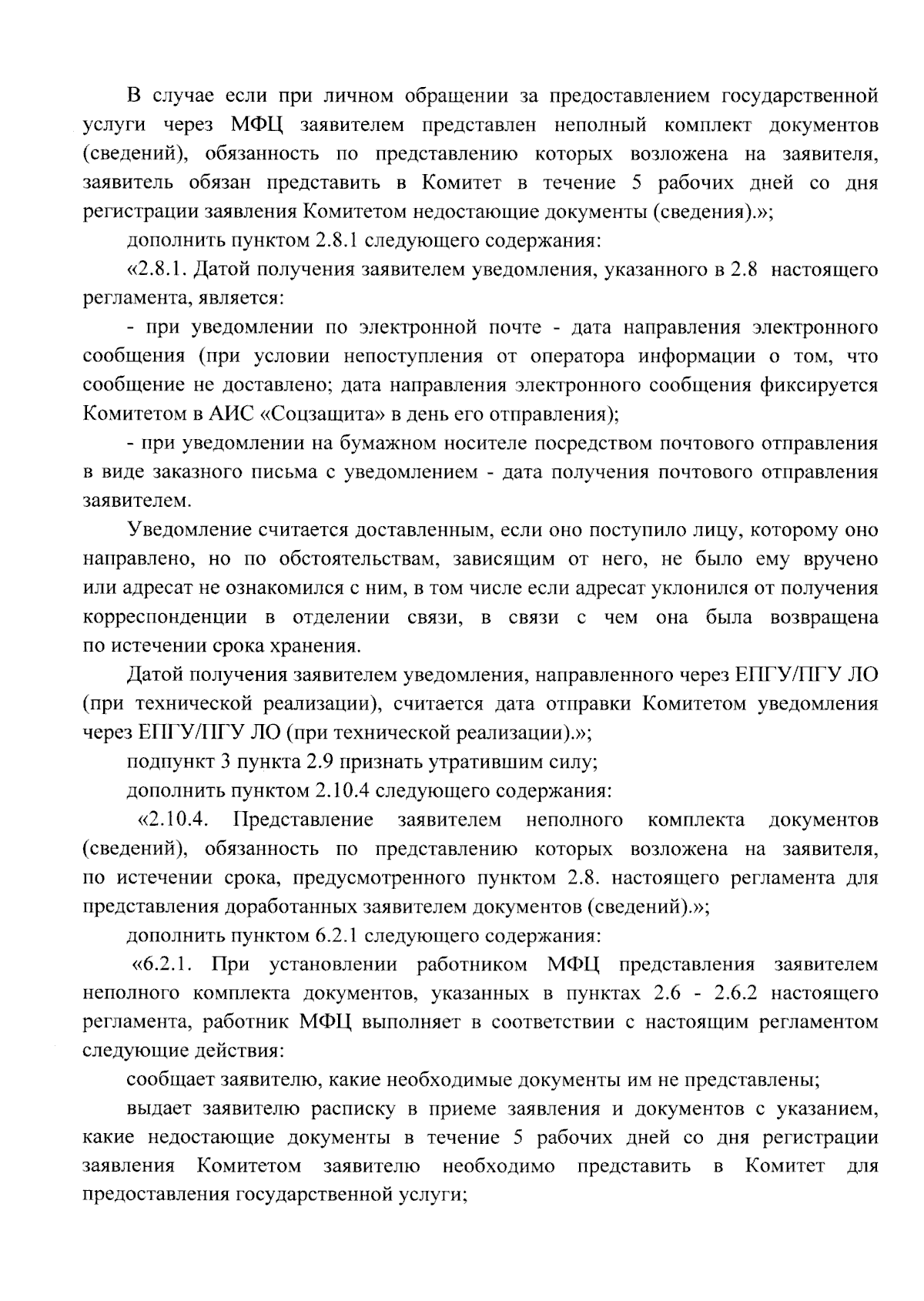 В случае если при личном обращении за предоставлением государственной услуги через МФЦ заявителем представлен неполный комплект документов (сведений), обязанность по представлению которых возложена на заявителя, заявитель обязан представить в Комитет в течение 5 рабочих дней со дня регистрации заявления Комитетом недостающие документы (сведения).»;

дополнить пунктом 2.8.1 следующего содержания:

«2.8.1. Датой получения заявителем уведомления, указанного в 2.8 настоящего регламента, является:

- при уведомлении по электронной почте - дата направления электронного сообщения (при условии непоступления от оператора информации о том, что сообщение не доставлено; дата направления электронного сообщения фиксируется Комитетом в АИС «Соцзащита» в день его отправления);

- при уведомлении на бумажном носителе посредством почтового отправления в виде заказного письма с уведомлением - дата получения почтового отправления заявителем.

Уведомление считается доставленным, если оно поступило лицу, которому оно направлено, но по обстоятельствам, зависящим от него, не было ему вручено или адресат не ознакомился с ним, в том числе если адресат уклонился от получения корреспонденции в отделении связи, в связи с чем она была возвращена по истечении срока хранения.

Датой получения заявителем уведомления, направленного через ЕПГУ/ПГУ ЛО (при технической реализации), считается дата отправки Комитетом уведомления через ЕПГУ/ПГУ ЛО (при технической реализации).»;

подпункт 3 пункта 2.9 признать утратившим силу;

дополнить пунктом 2.10.4 следующего содержания:

«2.10.4. Представление заявителем неполного комплекта документов (сведений), обязанность по представлению которых возложена на заявителя, по истечении срока, предусмотренного пунктом 2.8. настоящего регламента для представления доработанных заявителем документов (сведений).»;

дополнить пунктом 6.2.1 следующего содержания:

«6.2.1. При установлении работником МФЦ представления заявителем неполного комплекта документов, указанных в пунктах 2.6 - 2.6.2 настоящего регламента, работник МФЦ выполняет в соответствии с настоящим регламентом следующие действия:

сообщает заявителю, какие необходимые документы им не представлены;

выдает заявителю расписку в приеме заявления и документов с указанием, какие недостающие документы в течение 5 рабочих дней со дня регистрации заявления Комитетом заявителю необходимо представить в Комитет для предоставления государственной услуги;